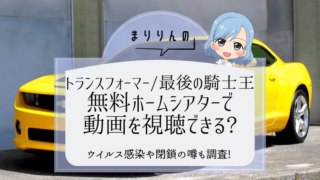 まりりんの

トランスフォーマー/最後の騎士王
無料ホームシアターで
動画を視聴できる?

ウイルス感染や閉鎖の噂も調査!